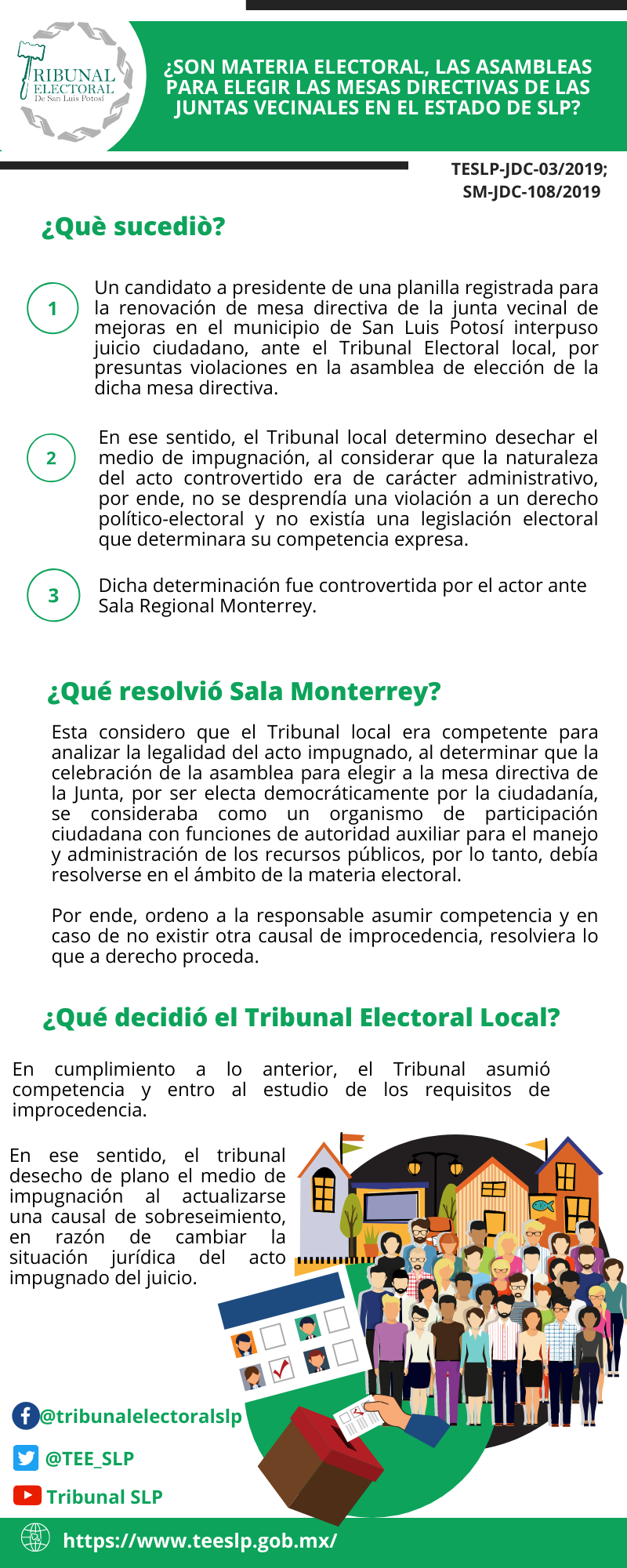 TRIBUNAL ELECTORAL De San Luis Potosí

¿SON MATERIA ELECTORAL, LAS ASAMBLEAS PARA ELEGIR LAS MESAS DIRECTIVAS DE LAS JUNTAS VECINALES EN EL ESTADO DE SLP?

TESLP-JDC-03/2019; SM-JDC-108/2019

¿Què sucediò?

1

Un candidato a presidente de una planilla registrada para la renovación de mesa directiva de la junta vecinal de mejoras en el municipio de San Luis Potosí interpuso juicio ciudadano, ante el Tribunal Electoral local, por presuntas violaciones en la asamblea de elección de la dicha mesa directiva.

2

En ese sentido, el Tribunal local determino desechar el medio de impugnación, al considerar que la naturaleza del acto controvertido era de carácter administrativo, por ende, no se desprendía una violación a un derecho político-electoral y no existía una legislación electoral que determinara su competencia expresa.

3

Dicha determinación fue controvertida por el actor ante Sala Regional Monterrey.

¿Qué resolvió Sala Monterrey?

Esta considero que el Tribunal local era competente para analizar la legalidad del acto impugnado, al determinar que la celebración de la asamblea para elegir a la mesa directiva de la Junta, por ser electa democráticamente por la ciudadanía, se consideraba como un organismo de participación ciudadana con funciones de autoridad auxiliar para el manejo y administración de los recursos públicos, por lo tanto, debía resolverse en el ámbito de la materia electoral.

Por ende, ordeno a la responsable asumir competencia y en caso de no existir otra causal de improcedencia, resolviera lo que a derecho proceda.

¿Qué decidió el Tribunal Electoral Local?

En cumplimiento a lo anterior, el Tribunal asumió competencia y entro al estudio de los requisitos de improcedencia.

En ese sentido, el tribunal desecho de plano el medio de impugnación al actualizarse una causal de sobreseimiento, en razón de cambiar la situación jurídica del acto impugnado del juicio.

@tribunalelectoralslp

@TEE_SLP

Tribunal SLP

https://www.teeslp.gob.mx/